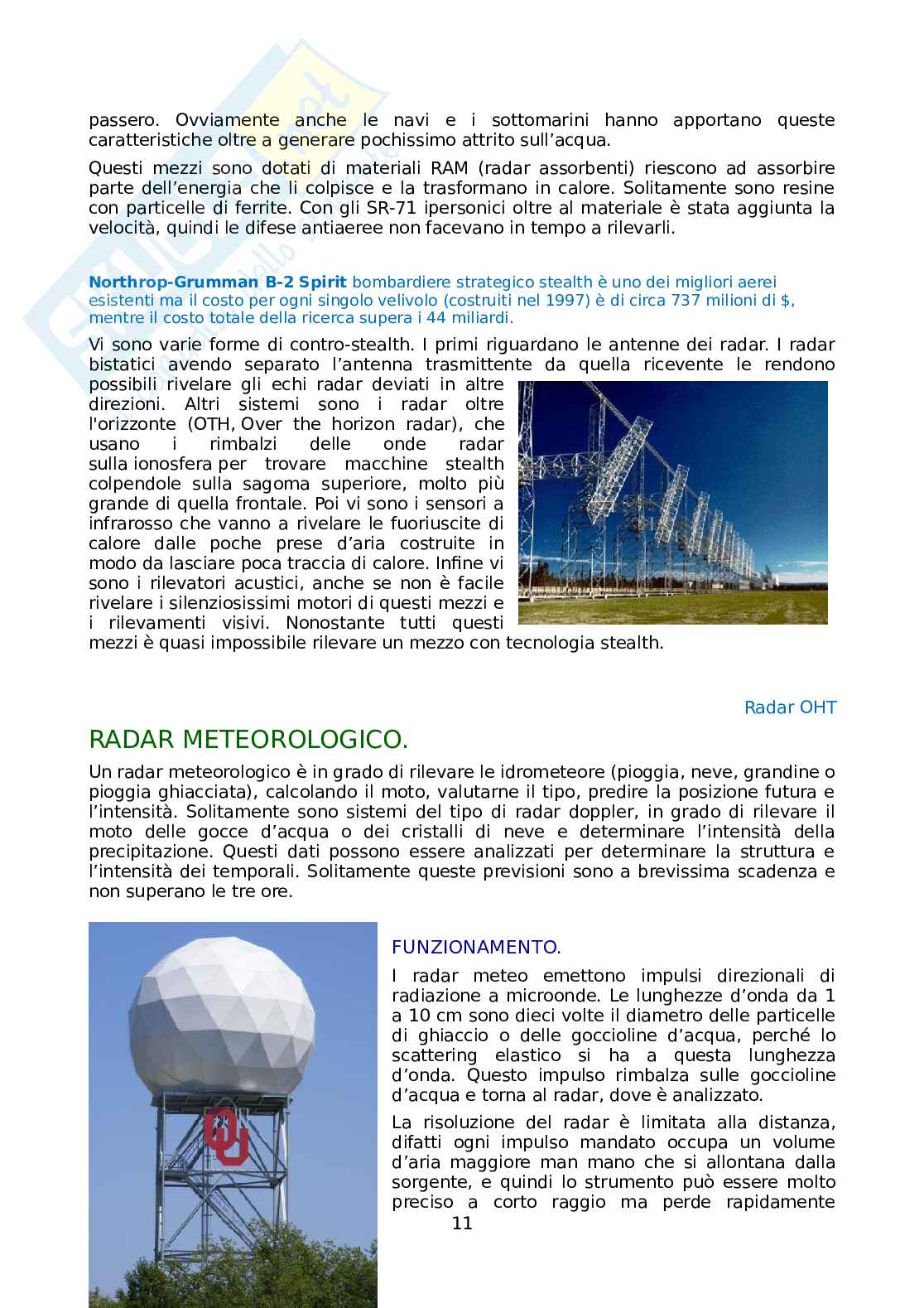 passero. Ovviamente anche le navi e i sottomarini hanno apportano queste caratteristiche oltre a generare pochissimo attrito sull'acqua.

Questi mezzi sono dotati di materiali RAM (radar assorbenti) riescono ad assorbire parte dell'energia che li colpisce e la trasformano in calore. Solitamente sono resine con particelle di ferrite. Con gli SR-71 ipersonici oltre al materiale è stata aggiunta la velocità, quindi le difese antiaeree non facevano in tempo a rilevarli.

Northrop-Grumman B-2 Spirit bombardiere strategico stealth è uno dei migliori aerei esistenti ma il costo per ogni singolo velivolo (costruiti nel 1997) è di circa 737 milioni di $, mentre il costo totale della ricerca supera i 44 miliardi.

Vi sono varie forme di contro-stealth. I primi riguardano le antenne dei radar. I radar bistatici avendo separato l'antenna trasmittente da quella ricevente le rendono possibili rivelare gli echi radar deviati in altre direzioni. Altri sistemi sono i radar oltre l'orizzonte (OTH, Over the horizon radar), che usano i rimbalzi delle onde radar sulla ionosfera per trovare macchine stealth colpendole sulla sagoma superiore, molto più grande di quella frontale. Poi vi sono i sensori a infrarosso che vanno a rivelare le fuoriuscite di calore dalle poche prese d'aria costruite in modo da lasciare poca traccia di calore. Infine vi sono i rilevatori acustici, anche se non è facile rivelare i silenziosissimi motori di questi mezzi e i rilevamenti visivi. Nonostante tutti questi mezzi è quasi impossibile rilevare un mezzo con tecnologia stealth.

Radar OHT

RADAR METEOROLOGICO.

Un radar meteorologico è in grado di rilevare le idrometeore (pioggia, neve, grandine o pioggia ghiacciata), calcolando il moto, valutarne il tipo, predire la posizione futura e l'intensità. Solitamente sono sistemi del tipo di radar doppler, in grado di rilevare il moto delle gocce d'acqua o dei cristalli di neve e determinare l'intensità della precipitazione. Questi dati possono essere analizzati per determinare la struttura e l'intensità dei temporali. Solitamente queste previsioni sono a brevissima scadenza e non superano le tre ore.

FUNZIONAMENTO.

I radar meteo emettono impulsi direzionali di radiazione a microonde. Le lunghezze d'onda da 1 a 10 cm sono dieci volte il diametro delle particelle di ghiaccio o delle goccioline d'acqua, perché lo scattering elastico si ha a questa lunghezza d'onda. Questo impulso rimbalza sulle goccioline d'acqua e torna al radar, dove è analizzato.

La risoluzione del radar è limitata alla distanza, difatti ogni impulso mandato occupa un volume d'aria maggiore man mano che si allontana dalla sorgente, e quindi lo strumento può essere molto preciso a corto raggio ma perde rapidamente

11